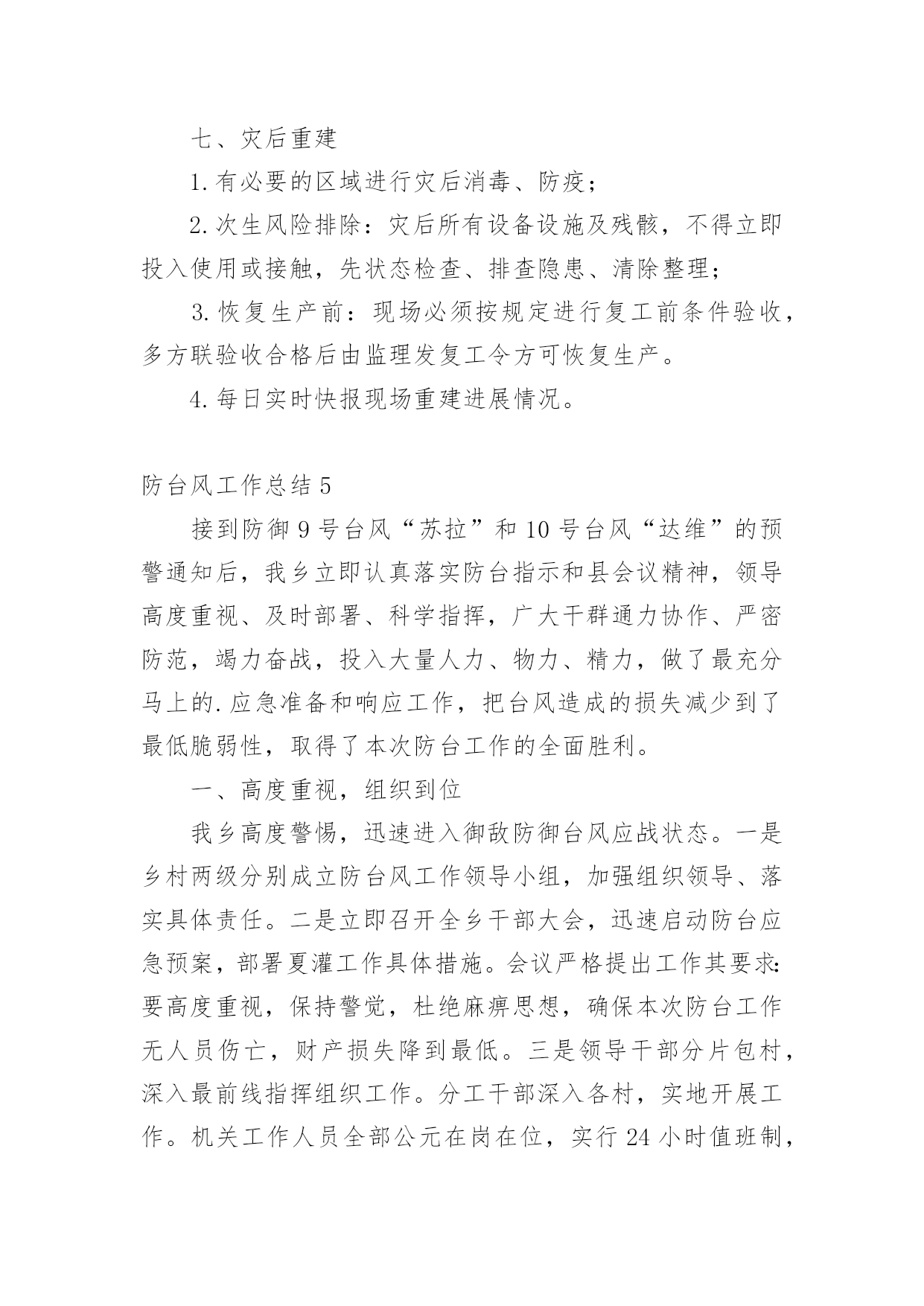 七、灾后重建

1.有必要的区域进行灾后消毒、防疫；

2.次生风险排除：灾后所有设备设施及残骸，不得立即投入使用或接触，先状态检查、排查隐患、清除整理；

3.恢复生产前：现场必须按规定进行复工前条件验收，多方联验收合格后由监理发复工令方可恢复生产。

4.每日实时快报现场重建进展情况。

防台风工作总结5

接到防御9号台风“苏拉”和10号台风“达维”的预警通知后，我乡立即认真落实防台指示和县会议精神，领导高度重视、及时部署、科学指挥，广大干群通力协作、严密防范，竭力奋战，投入大量人力、物力、精力，做了最充分马上的.应急准备和响应工作，把台风造成的损失减少到了最低脆弱性，取得了本次防台工作的全面胜利。

一、高度重视，组织到位

我乡高度警惕，迅速进入御敌防御台风应战状态。一是乡村两级分别成立防台风工作领导小组，加强组织领导、落实具体责任。二是立即召开全乡干部大会，迅速启动防台应急预案，部署夏灌工作具体措施。会议严格提出工作其要求：要高度重视，保持警觉，杜绝麻痹思想，确保本次防台工作无人员伤亡，财产损失降到最低。三是领导干部分片包村，深入最前线指挥组织工作。分工干部深入各村，实地开展工作。机关工作人员全部公元在岗在位，实行24小时值班制，